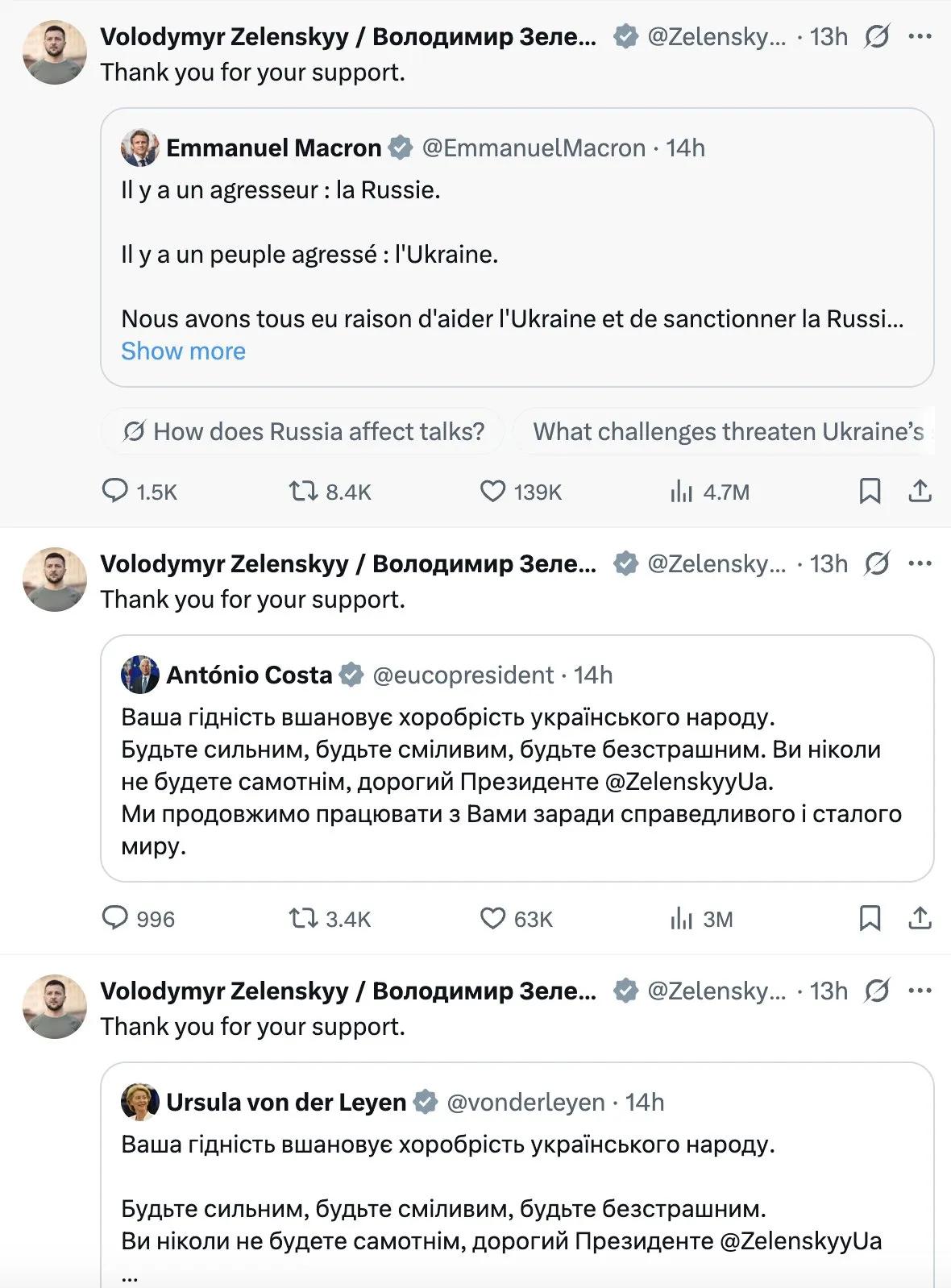 Volodymyr Zelenskyy / Володимир Зеле... @Zelensky... · 13h ...
Thank you for your support.

Emmanuel Macron @EmmanuelMacron · 14h
Il y a un agresseur : la Russie.

Il y a un peuple agressé : l'Ukraine.

Nous avons tous eu raison d'aider l'Ukraine et de sanctionner la Russi...
Show more

How does Russia affect talks? What challenges threaten Ukraine's

1.5K 8.4K 139K 4.7M

Volodymyr Zelenskyy / Володимир Зеле... @Zelensky... · 13h ...
Thank you for your support.

António Costa @eucopresident · 14h
Ваша гідність вшановує хоробрість українського народу.
Будьте сильним, будьте сміливим, будьте безстрашним. Ви ніколи не будете самотнім, дорогий Президенте @ZelenskyyUa.
Ми продовжимо працювати з Вами заради справедливого і сталого миру.

996 3.4K 63K 3M

Volodymyr Zelenskyy / Володимир Зеле... @Zelensky... · 13h ...
Thank you for your support.

Ursula von der Leyen @vonderleyen · 14h
Ваша гідність вшановує хоробрість українського народу.

Будьте сильним, будьте сміливим, будьте безстрашним.
Ви ніколи не будете самотнім, дорогий Президенте @ZelenskyyUa
...